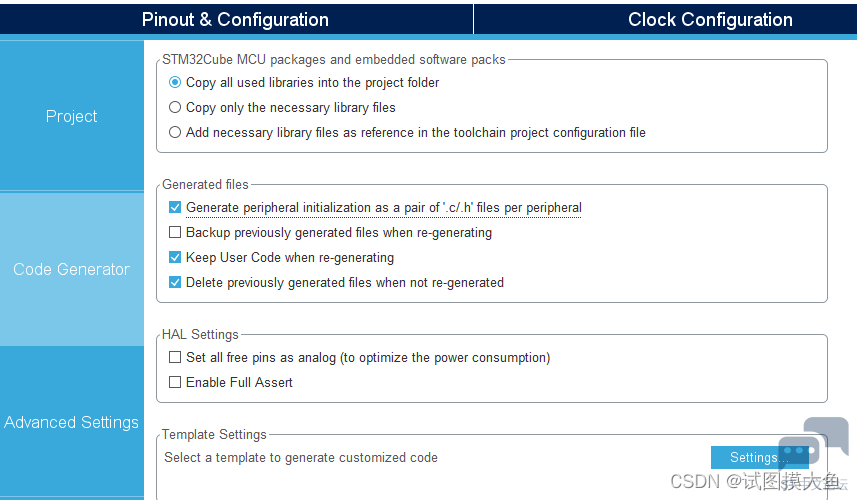 Pinout & Configuration

Clock Configuration

Project

Code Generator

Advanced Settings

STM32Cube MCU packages and embedded software packs

Copy all used libraries into the project folder

Copy only the necessary library files

Add necessary library files as reference in the toolchain project configuration file

Generated files

Generate peripheral initialization as a pair of '.c/.h' files per peripheral

Backup previously generated files when re-generating

Keep User Code when re-generating

Delete previously generated files when not re-generated

HAL Settings

Set all free pins as analog (to optimize the power consumption)

Enable Full Assert

Template Settings

Select a template to generate customized code

Settings...

CSDN @试图摸大鱼